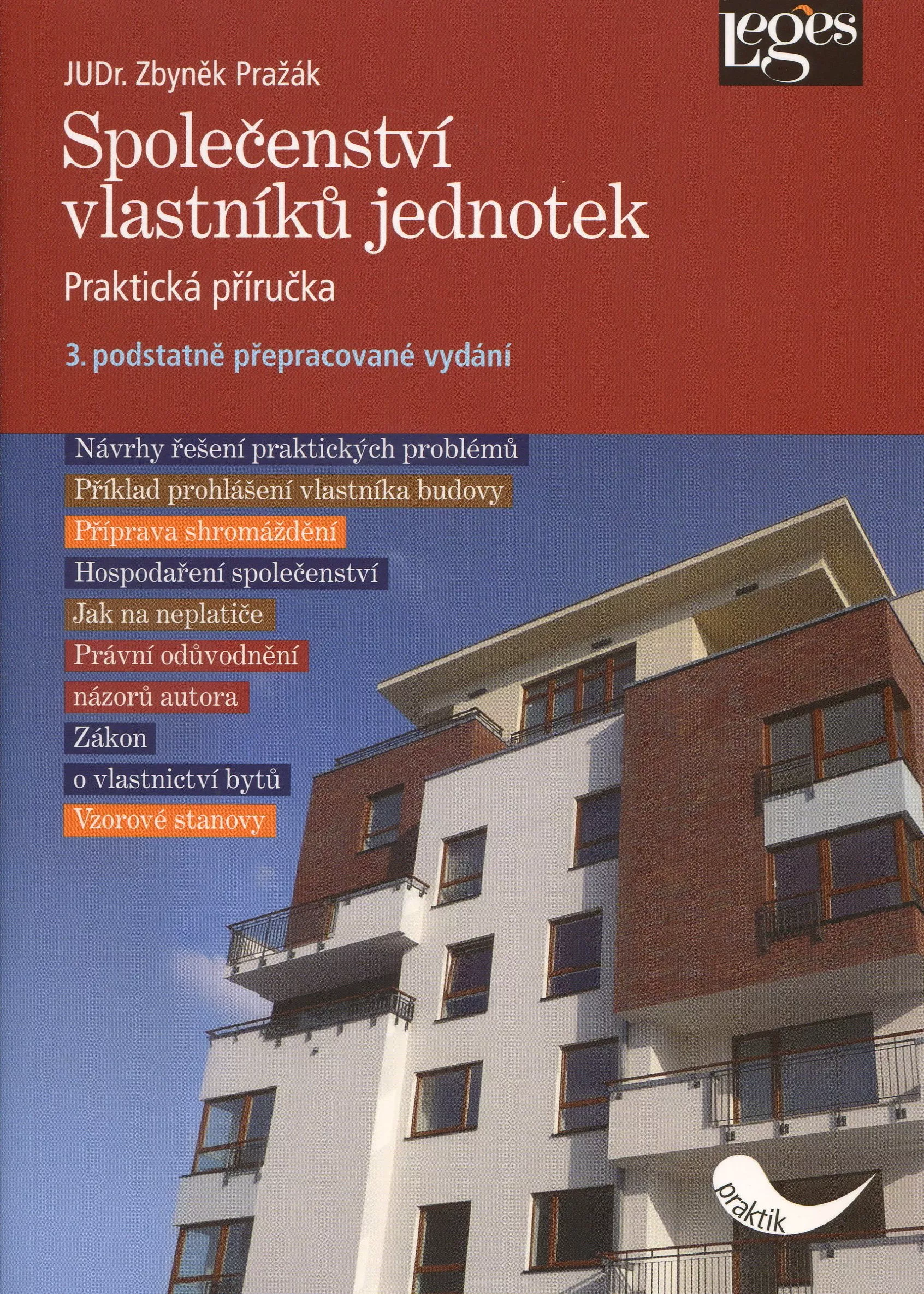 Leges

JUDr. Zbyněk Pražák

Společenství vlastníků jednotek

Praktická příručka

3. podstatně přepracované vydání

Návrhy řešení praktických problémů

Příklad prohlášení vlastníka budovy

Příprava shromáždění

Hospodaření společenství

Jak na neplatiče

Právní odůvodnění názorů autora

Zákon o vlastnictví bytů

Vzorové stanovy

praktik